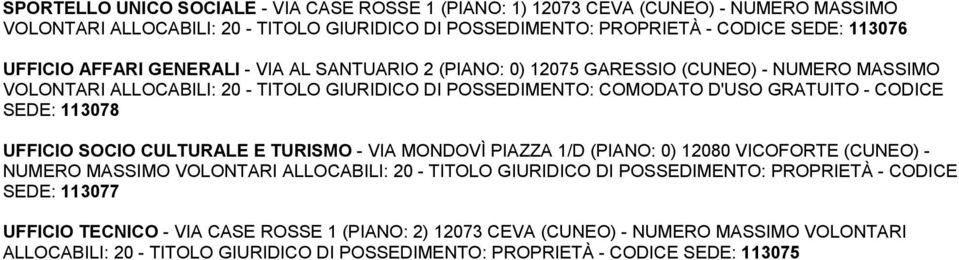 SPORTELLO UNICO SOCIALE - VIA CASE ROSSE 1 (PIANO: 1) 12073 CEVA (CUNEO) - NUMERO MASSIMO VOLONTARI ALLOCABILI: 20 - TITOLO GIURIDICO DI POSSEDIMENTO: PROPRIETÀ - CODICE SEDE: 113076

UFFICIO AFFARI GENERALI - VIA AL SANTUARIO 2 (PIANO: 0) 12075 GARESSIO (CUNEO) - NUMERO MASSIMO VOLONTARI ALLOCABILI: 20 - TITOLO GIURIDICO DI POSSEDIMENTO: COMODATO D'USO GRATUITO - CODICE SEDE: 113078

UFFICIO SOCIO CULTURALE E TURISMO - VIA MONDOVÌ PIAZZA 1/D (PIANO: 0) 12080 VICOFORTE (CUNEO) - NUMERO MASSIMO VOLONTARI ALLOCABILI: 20 - TITOLO GIURIDICO DI POSSEDIMENTO: PROPRIETÀ - CODICE SEDE: 113077

UFFICIO TECNICO - VIA CASE ROSSE 1 (PIANO: 2) 12073 CEVA (CUNEO) - NUMERO MASSIMO VOLONTARI ALLOCABILI: 20 - TITOLO GIURIDICO DI POSSEDIMENTO: PROPRIETÀ - CODICE SEDE: 113075